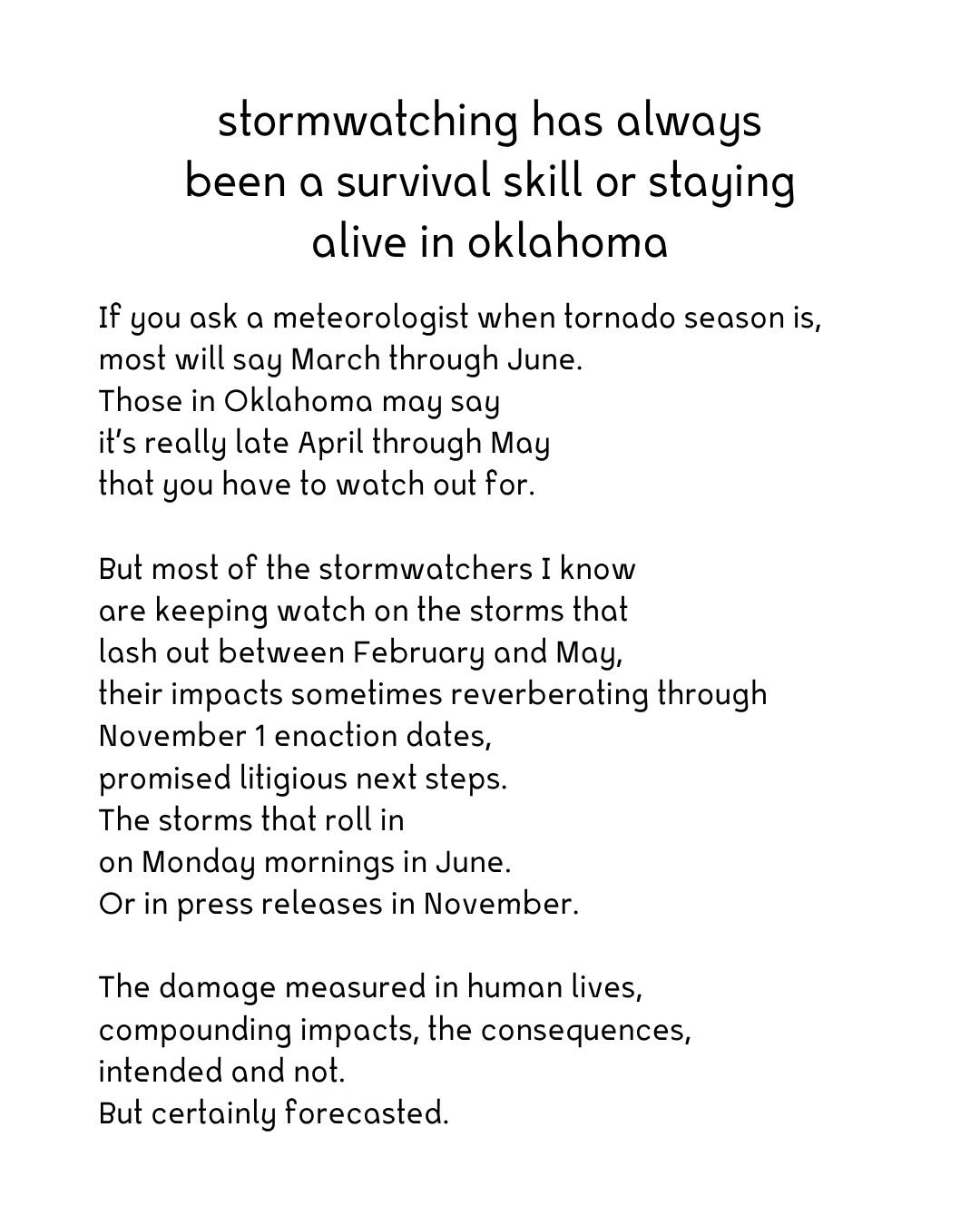 stormwatching has always been a survival skill or staying alive in oklahoma

If you ask a meteorologist when tornado season is, most will say March through June.
Those in Oklahoma may say
it's really late April through May
that you have to watch out for.

But most of the stormwatchers I know
are keeping watch on the storms that
lash out between February and May,
their impacts sometimes reverberating through
November 1 enaction dates,
promised litigious next steps.
The storms that roll in
on Monday mornings in June.
Or in press releases in November.

The damage measured in human lives,
compounding impacts, the consequences,
intended and not.
But certainly forecasted.